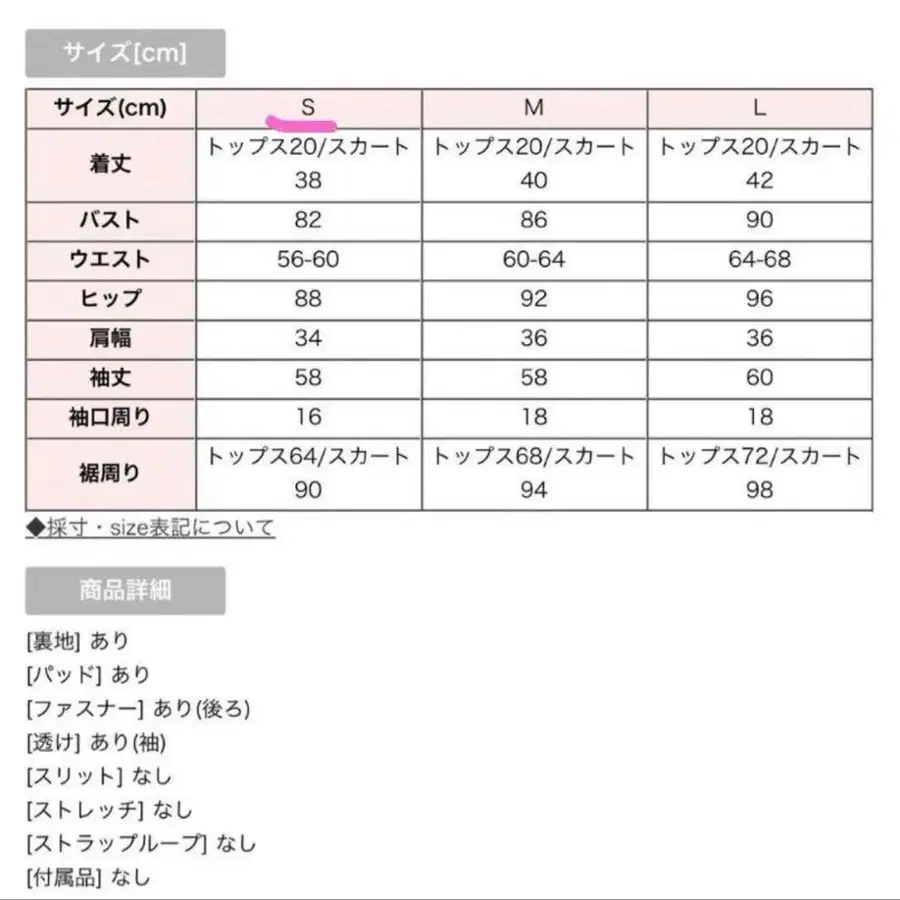 サイズ[cm]

| サイズ(cm) | S | M | L |
|---|---|---|---|
| 着丈 | トップス20/スカート38 | トップス20/スカート40 | トップス20/スカート42 |
| バスト | 82 | 86 | 90 |
| ウエスト | 56-60 | 60-64 | 64-68 |
| ヒップ | 88 | 92 | 96 |
| 肩幅 | 34 | 36 | 36 |
| 袖丈 | 58 | 58 | 60 |
| 袖口周り | 16 | 18 | 18 |
| 裾周り | トップス64/スカート90 | トップス68/スカート94 | トップス72/スカート98 |

◆採寸・size表記について

商品詳細

[裏地] あり
[パッド] あり
[ファスナー] あり(後ろ)
[透け] あり(袖)
[スリット] なし
[ストレッチ] なし
[ストラップループ] なし
[付属品] なし